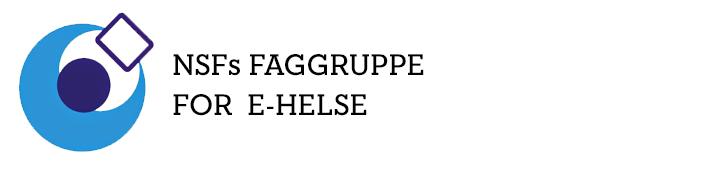 NSFs FAGGRUPPE
FOR E-HELSE